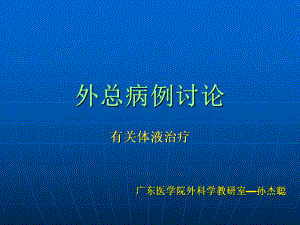 外总病例讨论

有关体液治疗

广东医学院外科学教研室—孙杰聪